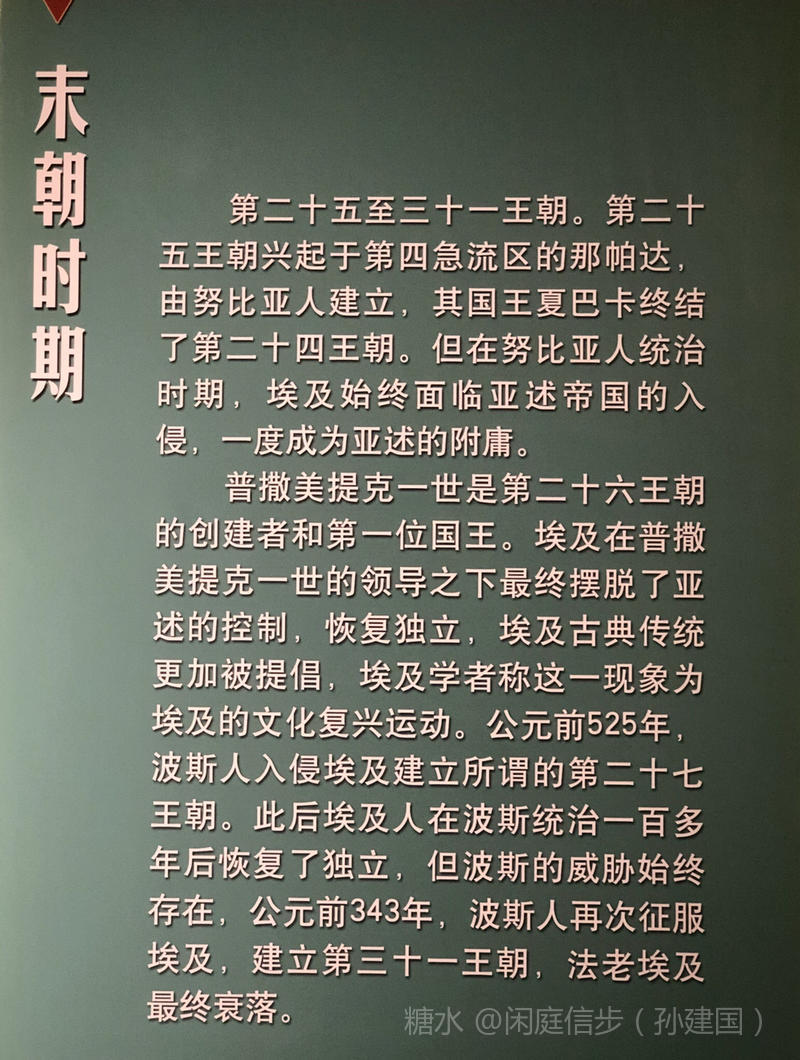 末朝时期

第二十五至三十一王朝。第二十五王朝兴起于第四急流区的那帕达，由努比亚人建立，其国王夏巴卡终结了第二十四王朝。但在努比亚人统治时期，埃及始终面临亚述帝国的入侵，一度成为亚述的附庸。

普撒美提克一世是第二十六王朝的创建者和第一位国王。埃及在普撒美提克一世的领导之下最终摆脱了亚述的控制，恢复独立，埃及古典传统更加被提倡，埃及学者称这一现象为埃及的文化复兴运动。公元前525年，波斯人入侵埃及建立所谓的第二十七王朝。此后埃及人在波斯统治一百多年后恢复了独立，但波斯的威胁始终存在，公元前343年，波斯人再次征服埃及，建立第三十一王朝，法老埃及最终衰落。

糖水 @闲庭信步（孙建国）